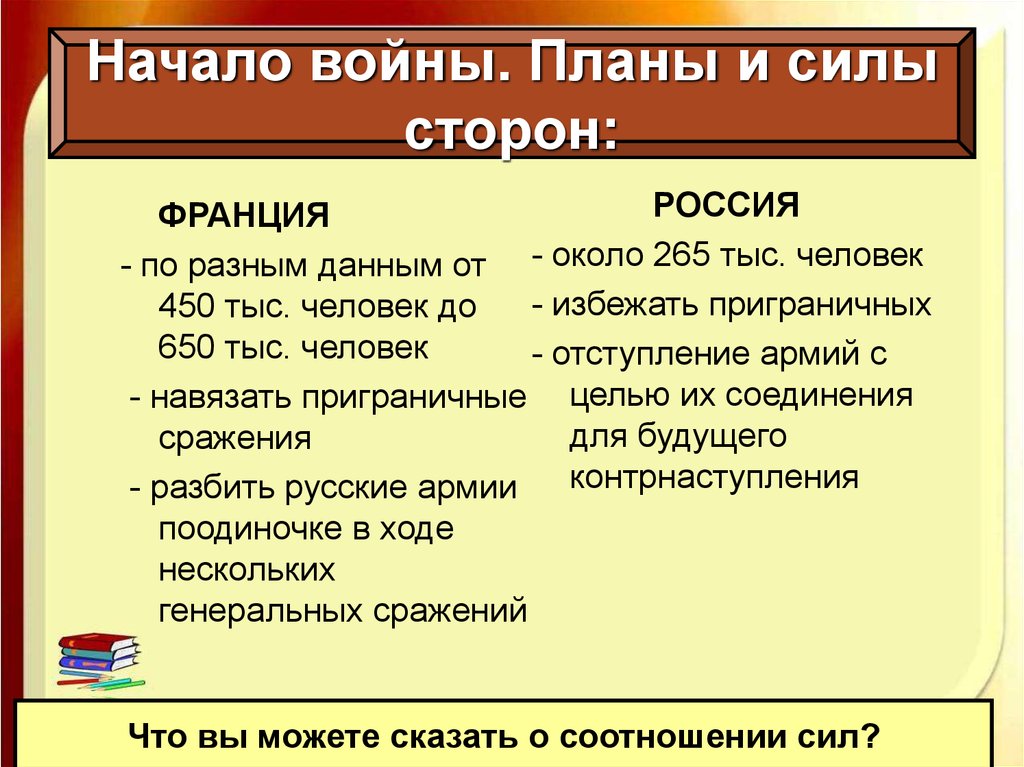 Начало войны. Планы и силы сторон:

ФРАНЦИЯ

- по разным данным от 450 тыс. человек до 650 тыс. человек

- навязать приграничные сражения

- разбить русские армии поодиночке в ходе нескольких генеральных сражений

РОССИЯ

- около 265 тыс. человек

- избежать приграничных

- отступление армий с целью их соединения для будущего контрнаступления

Что вы можете сказать о соотношении сил?